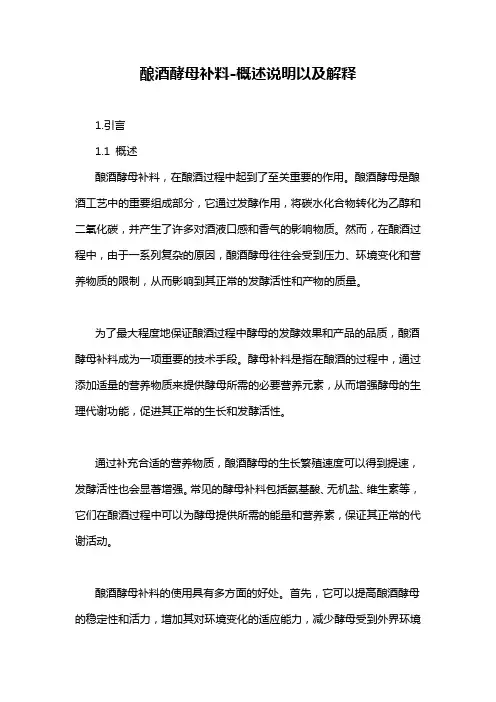 酿酒酵母补料-概述说明以及解释

1.引言

1.1 概述

酿酒酵母补料，在酿酒过程中起到了至关重要的作用。酿酒酵母是酿酒工艺中的重要组成部分，它通过发酵作用，将碳水化合物转化为乙醇和二氧化碳，并产生了许多对酒液口感和香气的影响物质。然而，在酿酒过程中，由于一系列复杂的原因，酿酒酵母往往会受到压力、环境变化和营养物质的限制，从而影响到其正常的发酵活性和产物的质量。

为了最大程度地保证酿酒过程中酵母的发酵效果和产品的品质，酿酒酵母补料成为一项重要的技术手段。酵母补料是指在酿酒的过程中，通过添加适量的营养物质来提供酵母所需的必要营养元素，从而增强酵母的生理代谢功能，促进其正常的生长和发酵活性。

通过补充合适的营养物质，酿酒酵母的生长繁殖速度可以得到提速，发酵活性也会显著增强。常见的酵母补料包括氨基酸、无机盐、维生素等，它们在酿酒过程中可以为酵母提供所需的能量和营养素，保证其正常的代谢活动。

酿酒酵母补料的使用具有多方面的好处。首先，它可以提高酿酒酵母的稳定性和活力，增加其对环境变化的适应能力，减少酵母受到外界环境